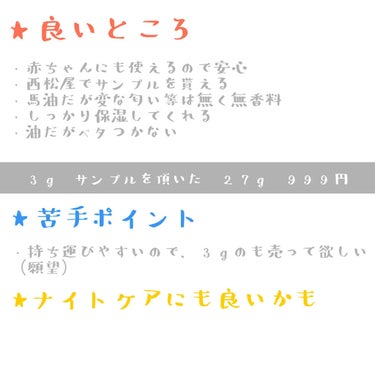 ★良いところ

・赤ちゃんにも使えるので安心
・西松屋でサンプルを貰える
・馬油だが変な匂い等は無く無香料
・しっかり保湿してくれる
・油だがベタつかない

３ｇ　サンプルを頂いた　２７ｇ　９９９円

★苦手ポイント

・持ち運びやすいので、３ｇのも売って欲しい(願望)

★ナイトケアにも良いかも